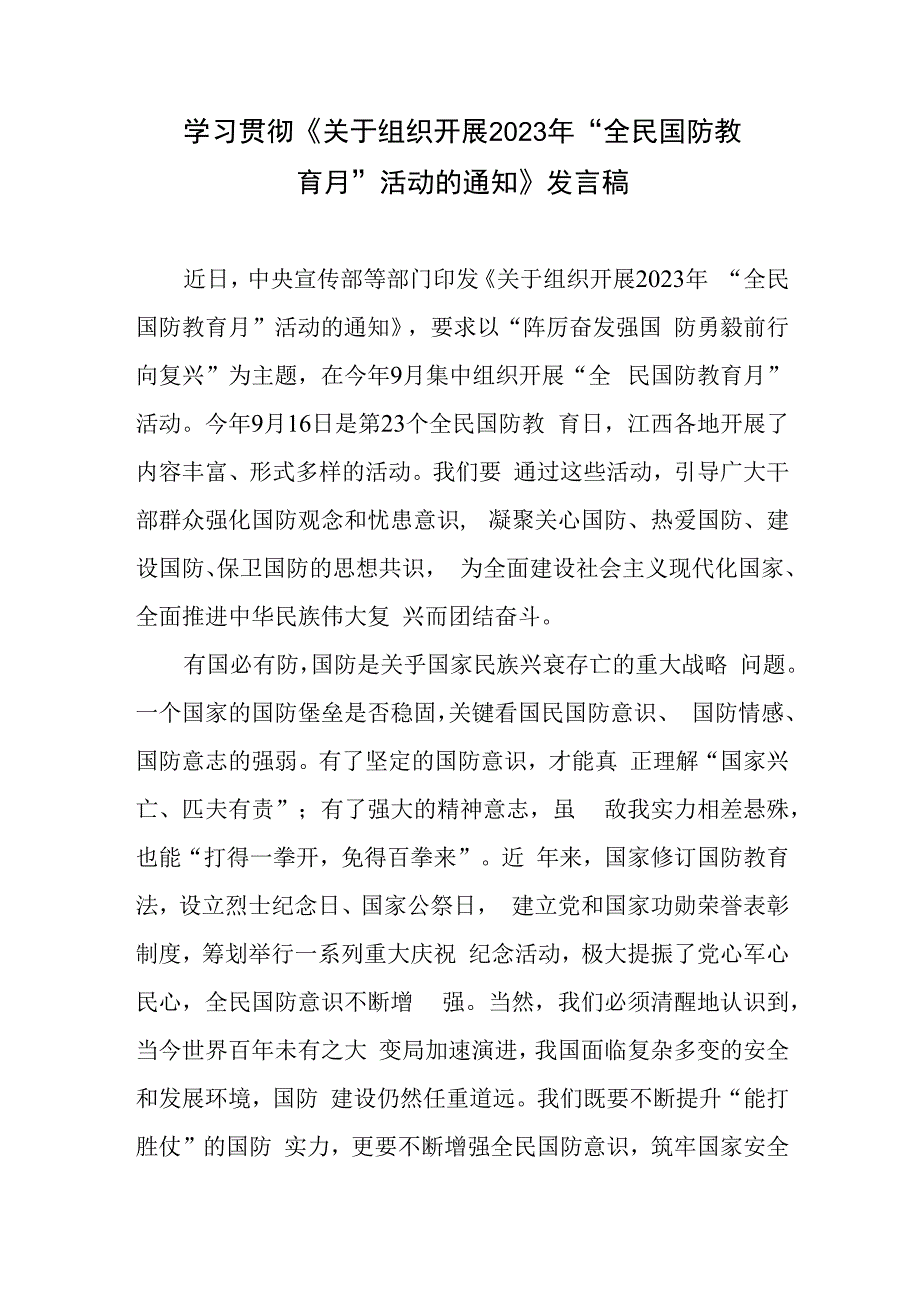 学习贯彻《关于组织开展2023年“全民国防教育月”活动的通知》发言稿

近日，中央宣传部等部门印发《关于组织开展2023年 “全民国防教育月”活动的通知》，要求以“阵厉奋发强国 防勇毅前行向复兴”为主题，在今年9月集中组织开展“全 民国防教育月”活动。今年9月16日是第23个全民国防教 育日，江西各地开展了内容丰富、形式多样的活动。我们要 通过这些活动，引导广大干部群众强化国防观念和忧患意识， 凝聚关心国防、热爱国防、建设国防、保卫国防的思想共识， 为全面建设社会主义现代化国家、全面推进中华民族伟大复 兴而团结奋斗。

有国必有防，国防是关乎国家民族兴衰存亡的重大战略 问题。一个国家的国防堡垒是否稳固，关键看国民国防意识、 国防情感、国防意志的强弱。有了坚定的国防意识，才能真 正理解“国家兴亡、匹夫有责”；有了强大的精神意志，虽 敌我实力相差悬殊，也能“打得一拳开，免得百拳来”。近 年来，国家修订国防教育法，设立烈士纪念日、国家公祭日， 建立党和国家功勋荣誉表彰制度，筹划举行一系列重大庆祝 纪念活动，极大提振了党心军心民心，全民国防意识不断增 强。当然，我们必须清醒地认识到，当今世界百年未有之大 变局加速演进，我国面临复杂多变的安全和发展环境，国防 建设仍然任重道远。我们既要不断提升“能打胜仗”的国防 实力，更要不断增强全民国防意识，筑牢国家安全